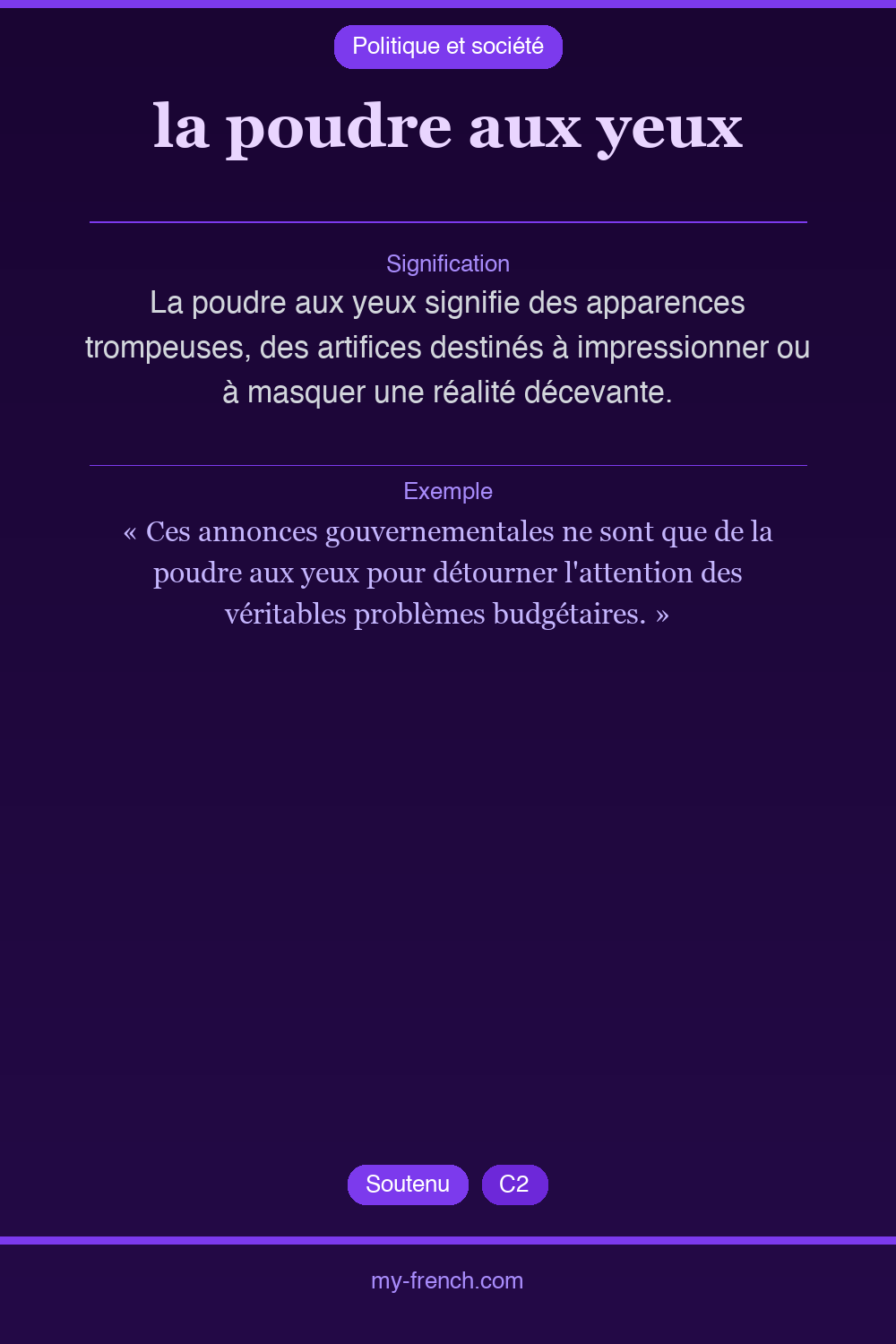 Politique et société

la poudre aux yeux

Signification

La poudre aux yeux signifie des apparences trompeuses, des artifices destinés à impressionner ou à masquer une réalité décevante.

Exemple

« Ces annonces gouvernementales ne sont que de la poudre aux yeux pour détourner l'attention des véritables problèmes budgétaires. »

Soutenu C2

my-french.com